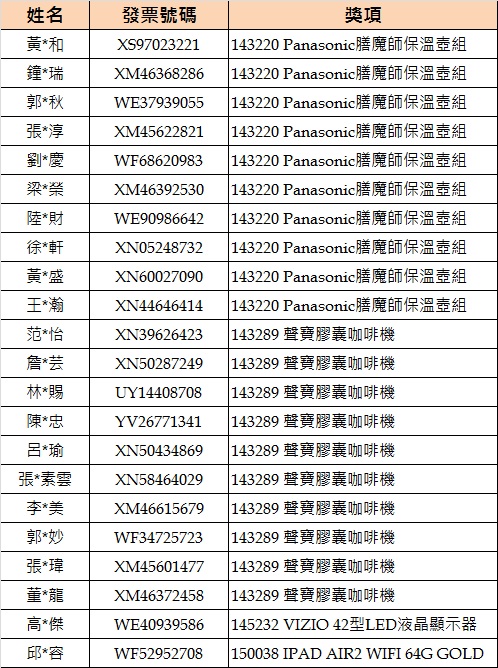 | 姓名 | 發票號碼 | 獎項 |
|---|---|---|
| 黃*和 | XS97023221 | 143220 Panasonic膳魔師保溫壺組 |
| 鍾*瑞 | XM46368286 | 143220 Panasonic膳魔師保溫壺組 |
| 郭*秋 | WE37939055 | 143220 Panasonic膳魔師保溫壺組 |
| 張*淳 | XM45622821 | 143220 Panasonic膳魔師保溫壺組 |
| 劉*慶 | WF68620983 | 143220 Panasonic膳魔師保溫壺組 |
| 梁*榮 | XM46392530 | 143220 Panasonic膳魔師保溫壺組 |
| 陸*財 | WE90986642 | 143220 Panasonic膳魔師保溫壺組 |
| 徐*軒 | XN05248732 | 143220 Panasonic膳魔師保溫壺組 |
| 黃*盛 | XN60027090 | 143220 Panasonic膳魔師保溫壺組 |
| 王*瀚 | XN44646414 | 143220 Panasonic膳魔師保溫壺組 |
| 范*怡 | XN39626423 | 143289 聲寶膠囊咖啡機 |
| 詹*芸 | XN50287249 | 143289 聲寶膠囊咖啡機 |
| 林*賜 | UY14408708 | 143289 聲寶膠囊咖啡機 |
| 陳*忠 | YV26771341 | 143289 聲寶膠囊咖啡機 |
| 呂*瑜 | XN50434869 | 143289 聲寶膠囊咖啡機 |
| 張*素雲 | XN58464029 | 143289 聲寶膠囊咖啡機 |
| 李*美 | XM46615679 | 143289 聲寶膠囊咖啡機 |
| 郭*妙 | WF34725723 | 143289 聲寶膠囊咖啡機 |
| 張*瑋 | XM45601477 | 143289 聲寶膠囊咖啡機 |
| 董*龍 | XM46372458 | 143289 聲寶膠囊咖啡機 |
| 高*傑 | WE40939586 | 145232 VIZIO 42型LED液晶顯示器 |
| 邱*容 | WF52952708 | 150038 IPAD AIR2 WIFI 64G GOLD |